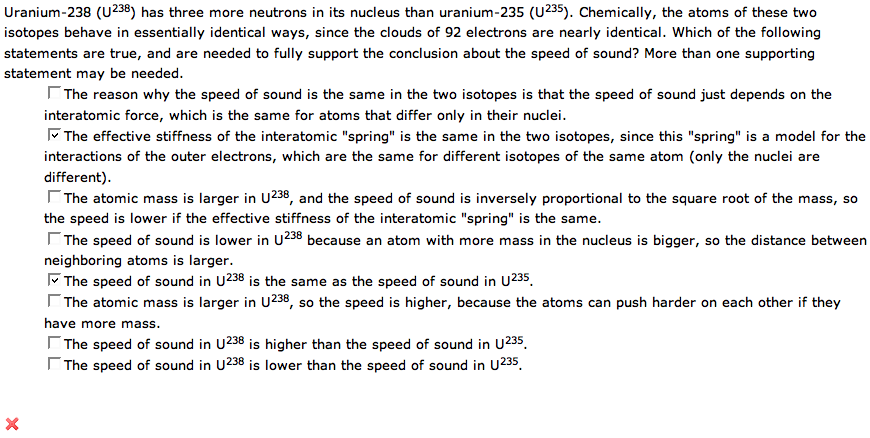 Uranium-238 ($U^{238}$) has three more neutrons in its nucleus than uranium-235 ($U^{235}$). Chemically, the atoms of these two isotopes behave in essentially identical ways, since the clouds of 92 electrons are nearly identical. Which of the following statements are true, and are needed to fully support the conclusion about the speed of sound? More than one supporting statement may be needed.

☐ The reason why the speed of sound is the same in the two isotopes is that the speed of sound just depends on the interatomic force, which is the same for atoms that differ only in their nuclei.

☑ The effective stiffness of the interatomic "spring" is the same in the two isotopes, since this "spring" is a model for the interactions of the outer electrons, which are the same for different isotopes of the same atom (only the nuclei are different).

☐ The atomic mass is larger in $U^{238}$, and the speed of sound is inversely proportional to the square root of the mass, so the speed is lower if the effective stiffness of the interatomic "spring" is the same.

☐ The speed of sound is lower in $U^{238}$ because an atom with more mass in the nucleus is bigger, so the distance between neighboring atoms is larger.

☑ The speed of sound in $U^{238}$ is the same as the speed of sound in $U^{235}$.

☐ The atomic mass is larger in $U^{238}$, so the speed is higher, because the atoms can push harder on each other if they have more mass.

☐ The speed of sound in $U^{238}$ is higher than the speed of sound in $U^{235}$.

☐ The speed of sound in $U^{238}$ is lower than the speed of sound in $U^{235}$.

✗